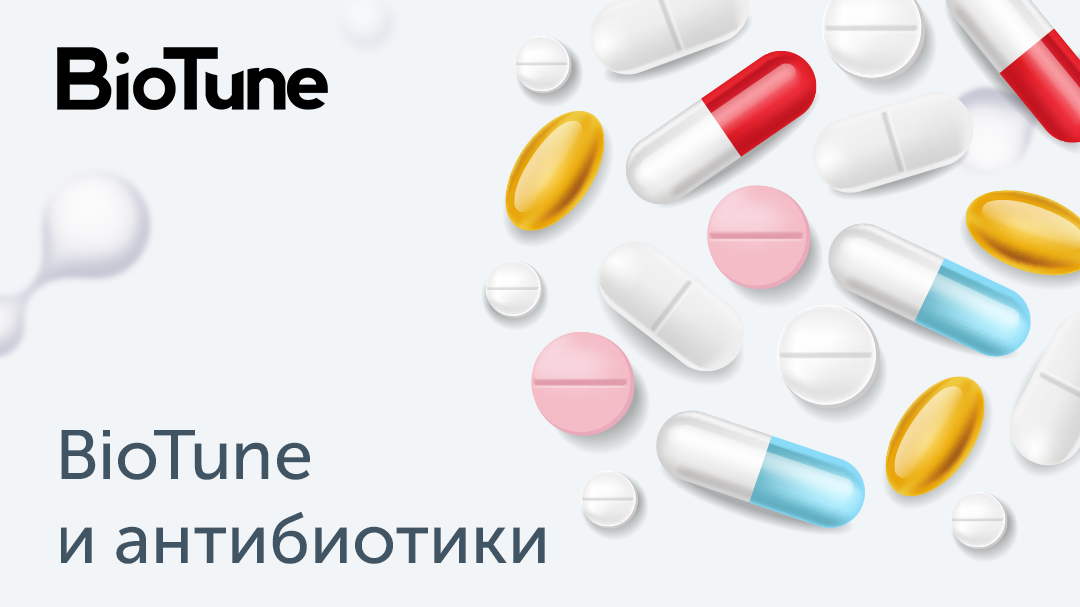 BioTune

BioTune
и антибиотики